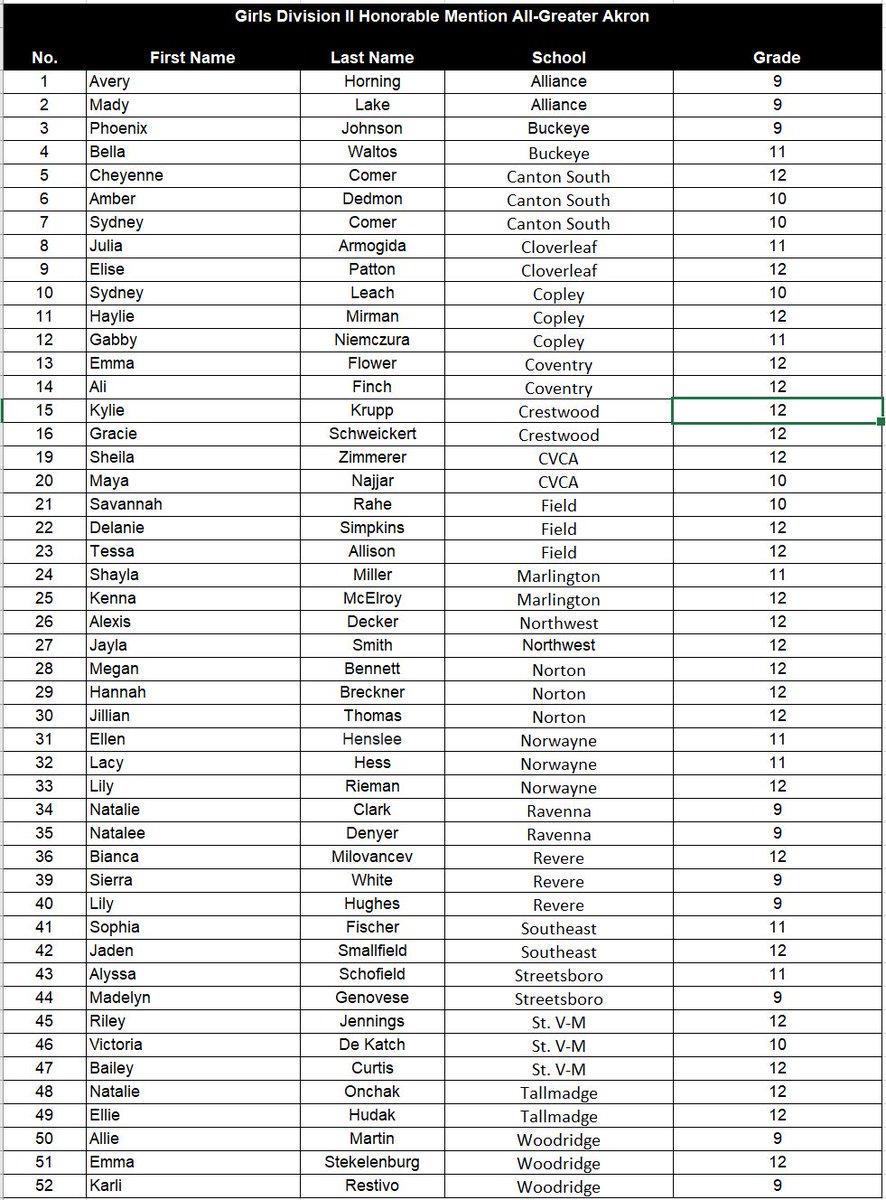 Girls Division II Honorable Mention All-Greater Akron

| No. | First Name | Last Name | School | Grade |
|---|---|---|---|---|
| 1 | Avery | Horning | Alliance | 9 |
| 2 | Mady | Lake | Alliance | 9 |
| 3 | Phoenix | Johnson | Buckeye | 9 |
| 4 | Bella | Waltos | Buckeye | 11 |
| 5 | Cheyenne | Comer | Canton South | 12 |
| 6 | Amber | Dedmon | Canton South | 10 |
| 7 | Sydney | Comer | Canton South | 10 |
| 8 | Julia | Armogida | Cloverleaf | 11 |
| 9 | Elise | Patton | Cloverleaf | 12 |
| 10 | Sydney | Leach | Copley | 10 |
| 11 | Haylie | Mirman | Copley | 12 |
| 12 | Gabby | Niemczura | Copley | 11 |
| 13 | Emma | Flower | Coventry | 12 |
| 14 | Ali | Finch | Coventry | 12 |
| 15 | Kylie | Krupp | Crestwood | 12 |
| 16 | Gracie | Schweickert | Crestwood | 12 |
| 19 | Sheila | Zimmerer | CVCA | 12 |
| 20 | Maya | Najjar | CVCA | 10 |
| 21 | Savannah | Rahe | Field | 10 |
| 22 | Delanie | Simpkins | Field | 12 |
| 23 | Tessa | Allison | Field | 12 |
| 24 | Shayla | Miller | Marlington | 11 |
| 25 | Kenna | McElroy | Marlington | 12 |
| 26 | Alexis | Decker | Northwest | 12 |
| 27 | Jayla | Smith | Northwest | 12 |
| 28 | Megan | Bennett | Norton | 12 |
| 29 | Hannah | Breckner | Norton | 12 |
| 30 | Jillian | Thomas | Norton | 12 |
| 31 | Ellen | Henslee | Norwayne | 11 |
| 32 | Lacy | Hess | Norwayne | 11 |
| 33 | Lily | Rieman | Norwayne | 12 |
| 34 | Natalie | Clark | Ravenna | 9 |
| 35 | Natalee | Denyer | Ravenna | 9 |
| 36 | Bianca | Milovancev | Revere | 12 |
| 39 | Sierra | White | Revere | 9 |
| 40 | Lily | Hughes | Revere | 9 |
| 41 | Sophia | Fischer | Southeast | 11 |
| 42 | Jaden | Smallfield | Southeast | 12 |
| 43 | Alyssa | Schofield | Streetsboro | 11 |
| 44 | Madelyn | Genovese | Streetsboro | 9 |
| 45 | Riley | Jennings | St. V-M | 12 |
| 46 | Victoria | De Katch | St. V-M | 10 |
| 47 | Bailey | Curtis | St. V-M | 12 |
| 48 | Natalie | Onchak | Tallmadge | 12 |
| 49 | Ellie | Hudak | Tallmadge | 12 |
| 50 | Allie | Martin | Woodridge | 9 |
| 51 | Emma | Stekelenburg | Woodridge | 12 |
| 52 | Karli | Restivo | Woodridge | 9 |